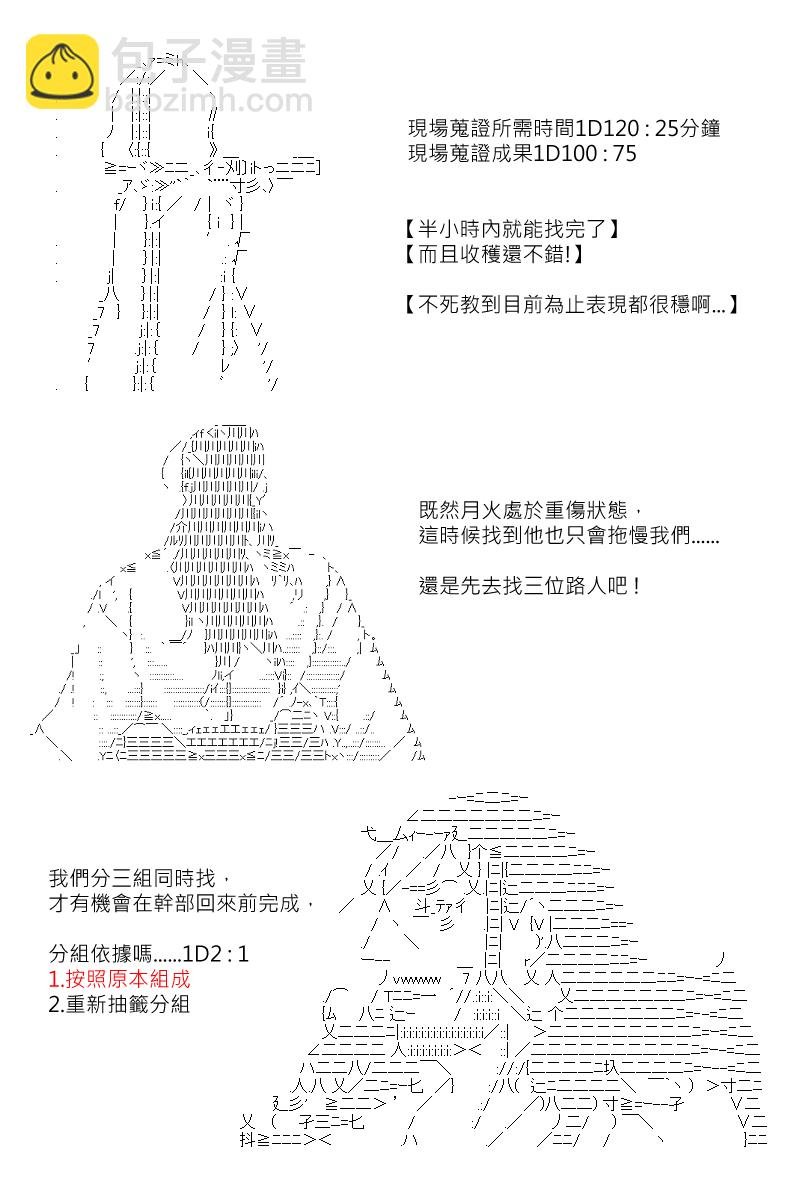 包子漫畫
baozimh.com

現場蒐證所需時間1D120 : 25分鐘
現場蒐證成果1D100 : 75

【半小時內就能找完了】
【而且收穫還不錯!】

【不死教到目前為止表現都很穩啊...】

既然月火處於重傷狀態，
這時候找到他也只會拖慢我們......

還是先去找三位路人吧！

我們分三組同時找，
才有機會在幹部回來前完成，

分組依據嗎......1D2 : 1
1.按照原本組成
2.重新抽籤分組